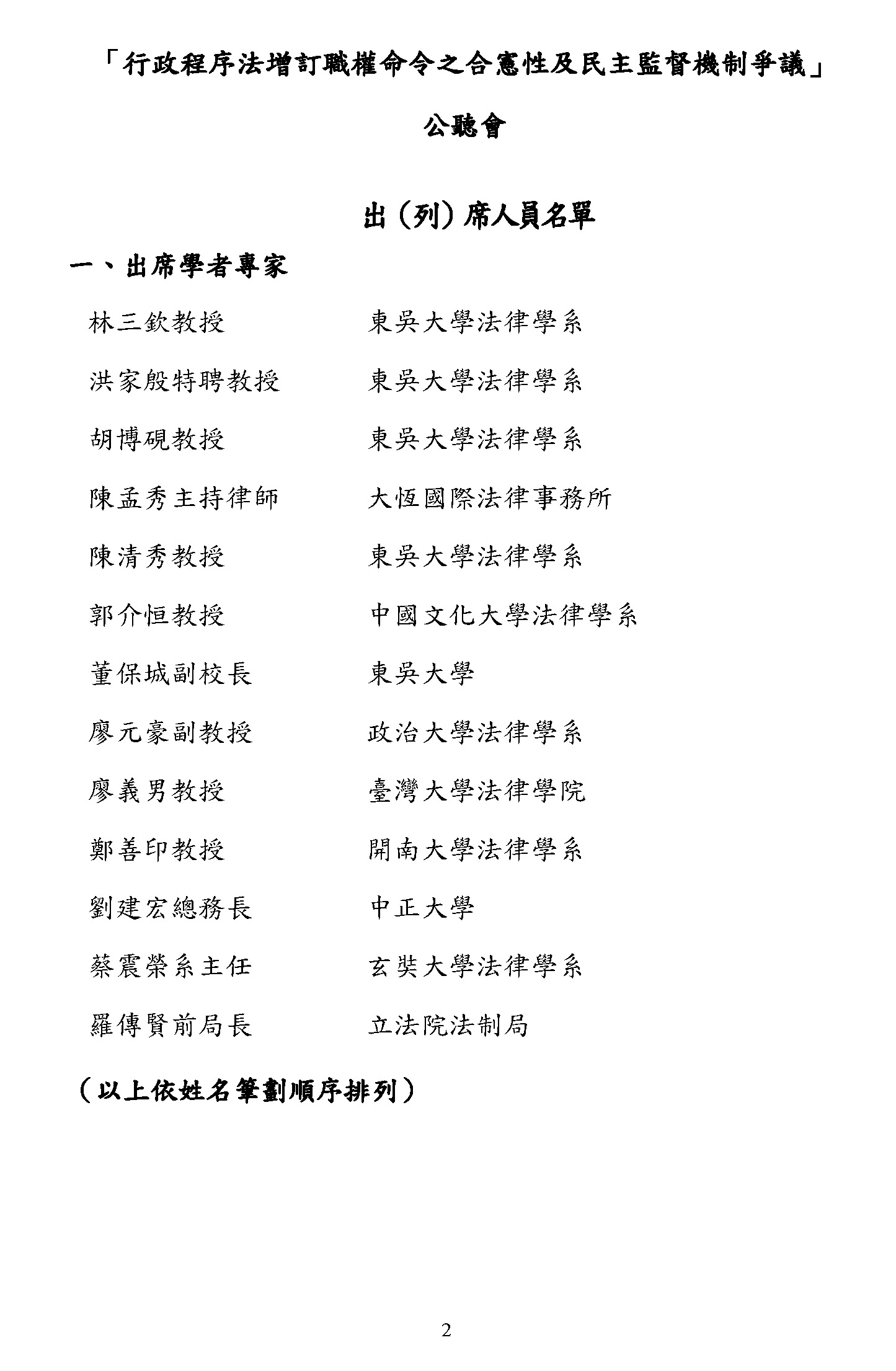 「行政程序法增訂職權命令之合憲性及民主監督機制爭議」

公聽會

出（列）席人員名單

一、出席學者專家

| | |
|---|---|
| 林三欽教授 | 東吳大學法律學系 |
| 洪家殷特聘教授 | 東吳大學法律學系 |
| 胡博硯教授 | 東吳大學法律學系 |
| 陳孟秀主持律師 | 大恆國際法律事務所 |
| 陳清秀教授 | 東吳大學法律學系 |
| 郭介恒教授 | 中國文化大學法律學系 |
| 董保城副校長 | 東吳大學 |
| 廖元豪副教授 | 政治大學法律學系 |
| 廖義男教授 | 臺灣大學法律學院 |
| 鄭善印教授 | 開南大學法律學系 |
| 劉建宏總務長 | 中正大學 |
| 蔡震榮系主任 | 玄奘大學法律學系 |
| 羅傳賢前局長 | 立法院法制局 |

（以上依姓名筆劃順序排列）

2